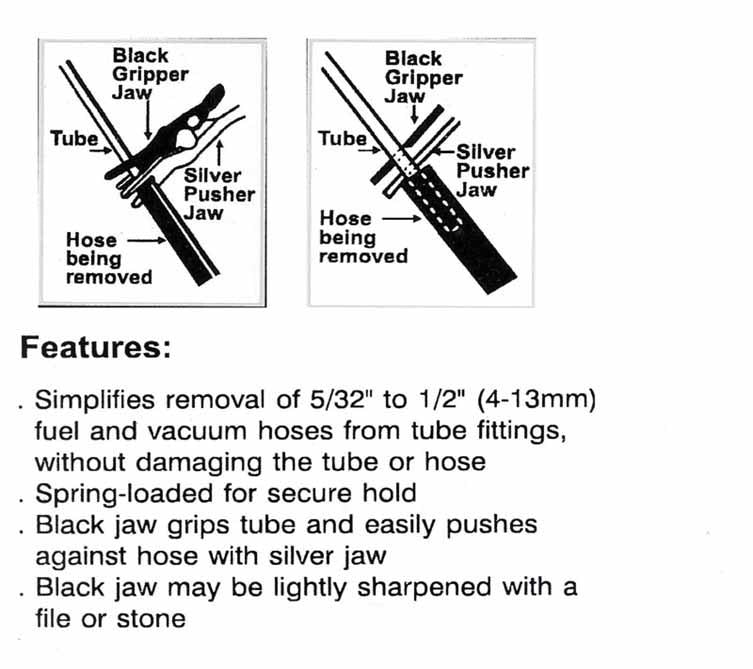 Black Gripper Jaw
Tube
Silver Pusher Jaw
Hose being removed

Black Gripper Jaw
Tube
Silver Pusher Jaw
Hose being removed

Features:

. Simplifies removal of 5/32" to 1/2" (4-13mm) fuel and vacuum hoses from tube fittings, without damaging the tube or hose
. Spring-loaded for secure hold
. Black jaw grips tube and easily pushes against hose with silver jaw
. Black jaw may be lightly sharpened with a file or stone